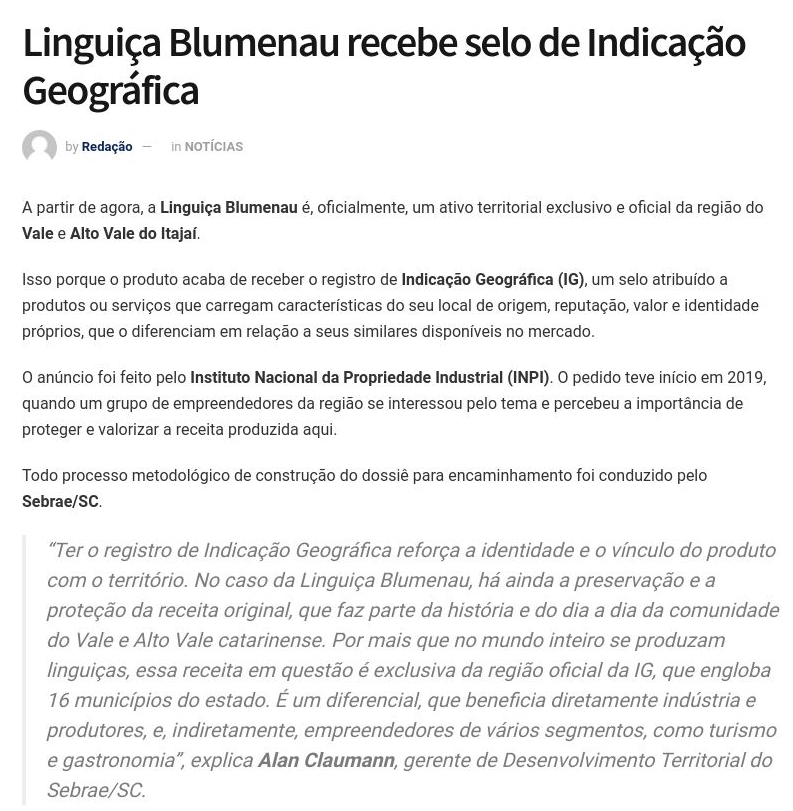 Linguiça Blumenau recebe selo de Indicação Geográfica

by Redação — in NOTÍCIAS

A partir de agora, a Linguiça Blumenau é, oficialmente, um ativo territorial exclusivo e oficial da região do Vale e Alto Vale do Itajaí.

Isso porque o produto acaba de receber o registro de Indicação Geográfica (IG), um selo atribuído a produtos ou serviços que carregam características do seu local de origem, reputação, valor e identidade próprios, que o diferenciam em relação a seus similares disponíveis no mercado.

O anúncio foi feito pelo Instituto Nacional da Propriedade Industrial (INPI). O pedido teve início em 2019, quando um grupo de empreendedores da região se interessou pelo tema e percebeu a importância de proteger e valorizar a receita produzida aqui.

Todo processo metodológico de construção do dossiê para encaminhamento foi conduzido pelo Sebrae/SC.

“Ter o registro de Indicação Geográfica reforça a identidade e o vínculo do produto com o território. No caso da Linguiça Blumenau, há ainda a preservação e a proteção da receita original, que faz parte da história e do dia a dia da comunidade do Vale e Alto Vale catarinense. Por mais que no mundo inteiro se produzam linguiças, essa receita em questão é exclusiva da região oficial da IG, que engloba 16 municípios do estado. É um diferencial, que beneficia diretamente indústria e produtores, e, indiretamente, empreendedores de vários segmentos, como turismo e gastronomia”, explica Alan Claumann, gerente de Desenvolvimento Territorial do Sebrae/SC.